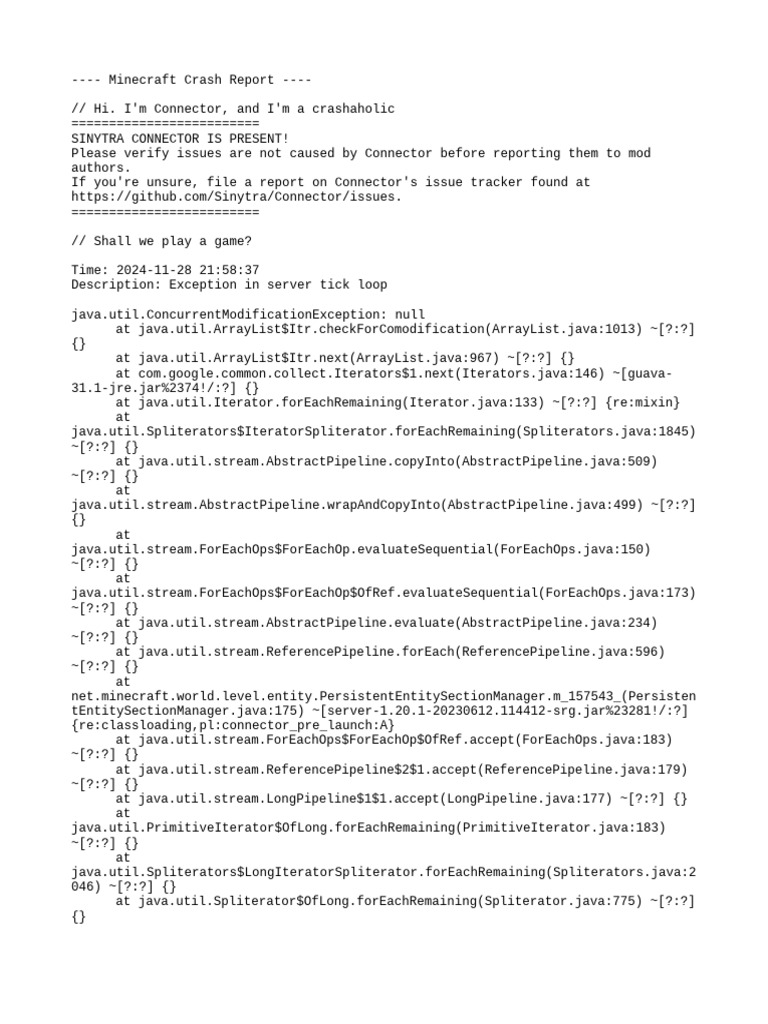 ---- Minecraft Crash Report ----

// Hi. I'm Connector, and I'm a crashaholic
=========================
SINYTRA CONNECTOR IS PRESENT!
Please verify issues are not caused by Connector before reporting them to mod authors.
If you're unsure, file a report on Connector's issue tracker found at https://github.com/Sinytra/Connector/issues.
=========================

// Shall we play a game?

Time: 2024-11-28 21:58:37
Description: Exception in server tick loop

java.util.ConcurrentModificationException: null
	at java.util.ArrayList$Itr.checkForComodification(ArrayList.java:1013) ~[?:?] {}
	at java.util.ArrayList$Itr.next(ArrayList.java:967) ~[?:?] {}
	at com.google.common.collect.Iterators$1.next(Iterators.java:146) ~[guava-31.1-jre.jar%2374!/:?] {}
	at java.util.Iterator.forEachRemaining(Iterator.java:133) ~[?:?] {re:mixin}
	at java.util.Spliterators$IteratorSpliterator.forEachRemaining(Spliterators.java:1845) ~[?:?] {}
	at java.util.stream.AbstractPipeline.copyInto(AbstractPipeline.java:509) ~[?:?] {}
	at java.util.stream.AbstractPipeline.wrapAndCopyInto(AbstractPipeline.java:499) ~[?:?] {}
	at java.util.stream.ForEachOps$ForEachOp.evaluateSequential(ForEachOps.java:150) ~[?:?] {}
	at java.util.stream.ForEachOps$ForEachOp$OfRef.evaluateSequential(ForEachOps.java:173) ~[?:?] {}
	at java.util.stream.AbstractPipeline.evaluate(AbstractPipeline.java:234) ~[?:?] {}
	at java.util.stream.ReferencePipeline.forEach(ReferencePipeline.java:596) ~[?:?] {}
	at net.minecraft.world.level.entity.PersistentEntitySectionManager.m_157543_(PersistentEntitySectionManager.java:175) ~[server-1.20.1-20230612.114412-srg.jar%23281!/:?] {re:classloading,pl:connector_pre_launch:A}
	at java.util.stream.ForEachOps$ForEachOp$OfRef.accept(ForEachOps.java:183) ~[?:?] {}
	at java.util.stream.ReferencePipeline$2$1.accept(ReferencePipeline.java:179) ~[?:?] {}
	at java.util.stream.LongPipeline$1$1.accept(LongPipeline.java:177) ~[?:?] {}
	at java.util.PrimitiveIterator$OfLong.forEachRemaining(PrimitiveIterator.java:183) ~[?:?] {}
	at java.util.Spliterators$LongIteratorSpliterator.forEachRemaining(Spliterators.java:2046) ~[?:?] {}
	at java.util.Spliterator$OfLong.forEachRemaining(Spliterator.java:775) ~[?:?] {}